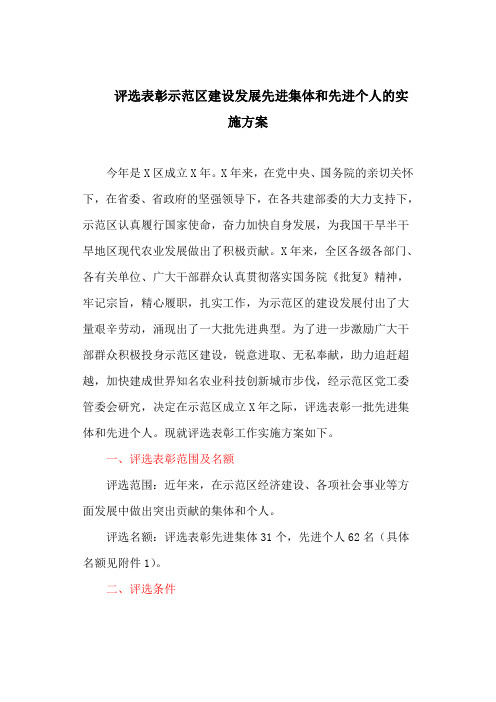 评选表彰示范区建设发展先进集体和先进个人的实施方案

今年是X区成立X年。X年来，在党中央、国务院的亲切关怀下，在省委、省政府的坚强领导下，在各共建部委的大力支持下，示范区认真履行国家使命，奋力加快自身发展，为我国干旱半干旱地区现代农业发展做出了积极贡献。X年来，全区各级各部门、各有关单位、广大干部群众认真贯彻落实国务院《批复》精神，牢记宗旨，精心履职，扎实工作，为示范区的建设发展付出了大量艰辛劳动，涌现出了一大批先进典型。为了进一步激励广大干部群众积极投身示范区建设，锐意进取、无私奉献，助力追赶超越，加快建成世界知名农业科技创新城市步伐，经示范区党工委管委会研究，决定在示范区成立X年之际，评选表彰一批先进集体和先进个人。现就评选表彰工作实施方案如下。

一、评选表彰范围及名额

评选范围：近年来，在示范区经济建设、各项社会事业等方面发展中做出突出贡献的集体和个人。

评选名额：评选表彰先进集体31个，先进个人62名（具体名额见附件1）。

二、评选条件